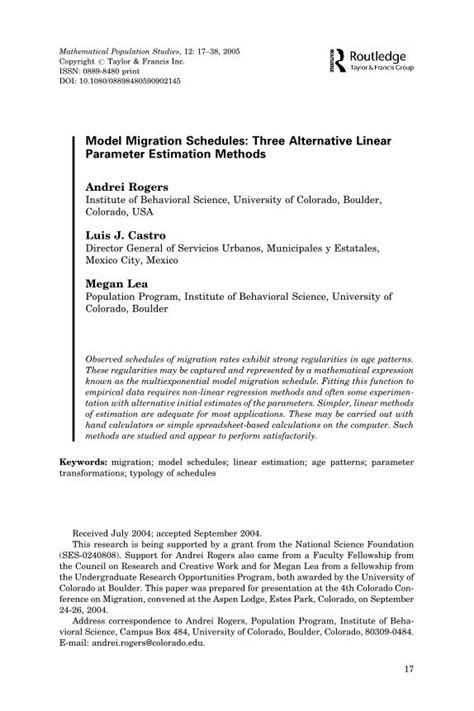 Mathematical Population Studies, 12: 17–38, 2005
Copyright © Taylor & Francis Inc.
ISSN: 0889-8480 print
DOI: 10.1080/08898480590902145

Routledge
Taylor & Francis Group

Model Migration Schedules: Three Alternative Linear Parameter Estimation Methods

Andrei Rogers
Institute of Behavioral Science, University of Colorado, Boulder, Colorado, USA

Luis J. Castro
Director General of Servicios Urbanos, Municipales y Estatales, Mexico City, Mexico

Megan Lea
Population Program, Institute of Behavioral Science, University of Colorado, Boulder

Observed schedules of migration rates exhibit strong regularities in age patterns. These regularities may be captured and represented by a mathematical expression known as the multiexponential model migration schedule. Fitting this function to empirical data requires non-linear regression methods and often some experimentation with alternative initial estimates of the parameters. Simpler, linear methods of estimation are adequate for most applications. These may be carried out with hand calculators or simple spreadsheet-based calculations on the computer. Such methods are studied and appear to perform satisfactorily.

Keywords: migration; model schedules; linear estimation; age patterns; parameter transformations; typology of schedules

Received July 2004; accepted September 2004.
This research is being supported by a grant from the National Science Foundation (SES-0240808). Support for Andrei Rogers also came from a Faculty Fellowship from the Council on Research and Creative Work and for Megan Lea from a fellowship from the Undergraduate Research Opportunities Program, both awarded by the University of Colorado at Boulder. This paper was prepared for presentation at the 4th Colorado Conference on Migration, convened at the Aspen Lodge, Estes Park, Colorado, on September 24-26, 2004.
Address correspondence to Andrei Rogers, Population Program, Institute of Behavioral Science, Campus Box 484, University of Colorado, Boulder, Colorado, 80309-0484. E-mail: andrei.rogers@colorado.edu.

17